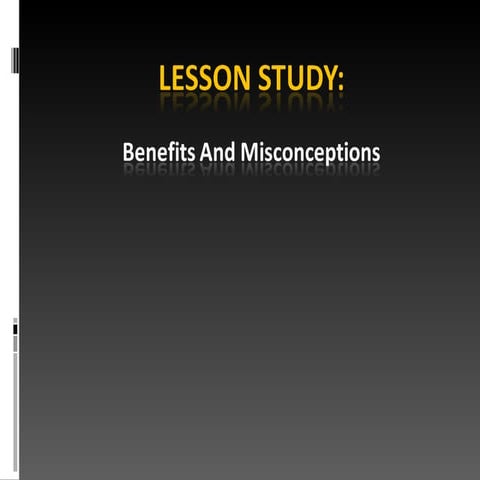 LESSON STUDY:

Benefits And Misconceptions